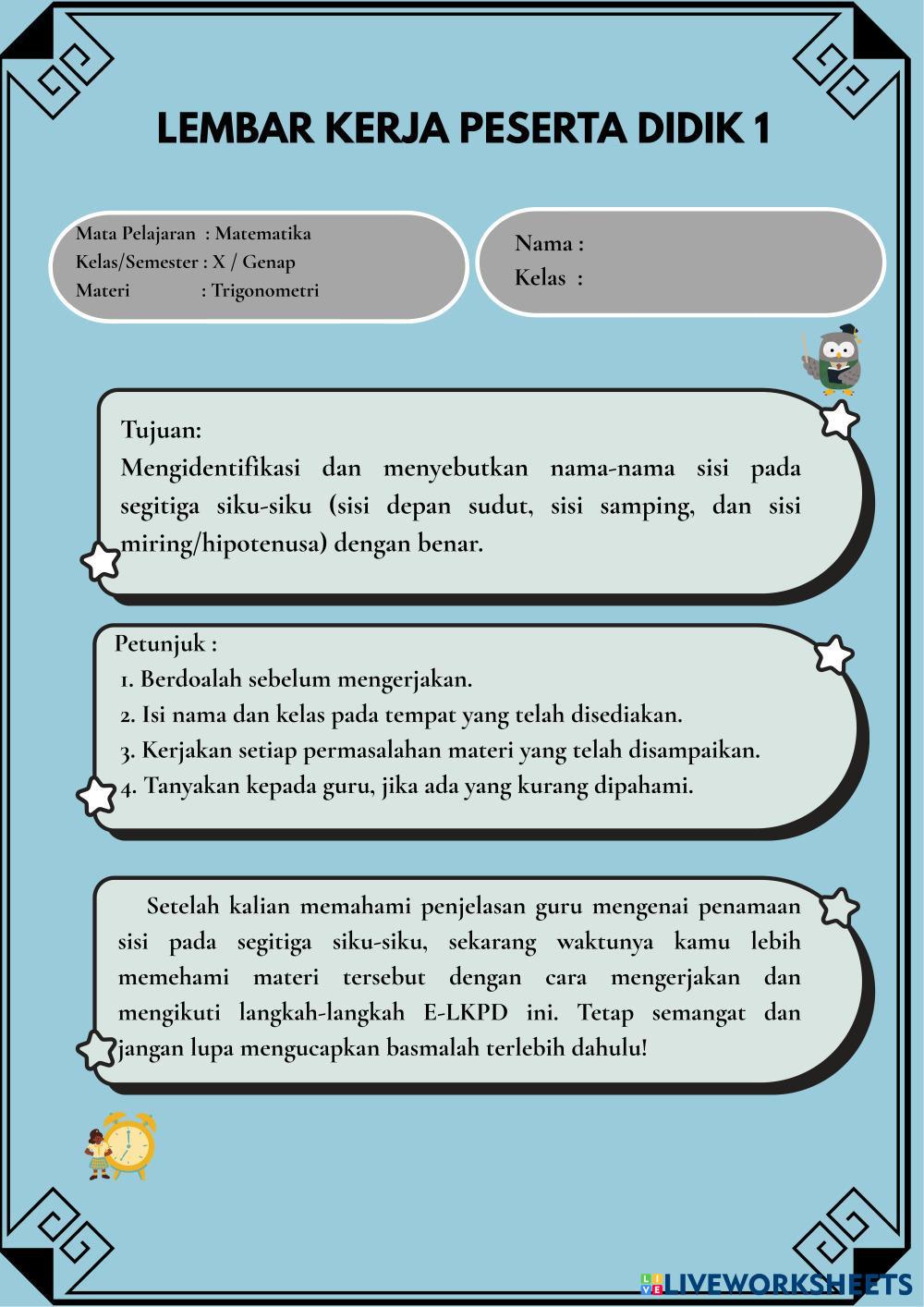 LEMBAR KERJA PESERTA DIDIK 1

Mata Pelajaran : Matematika
Kelas/Semester : X / Genap
Materi : Trigonometri

Nama :
Kelas :

Tujuan:
Mengidentifikasi dan menyebutkan nama-nama sisi pada segitiga siku-siku (sisi depan sudut, sisi samping, dan sisi miring/hipotenusa) dengan benar.

Petunjuk :
1. Berdoalah sebelum mengerjakan.
2. Isi nama dan kelas pada tempat yang telah disediakan.
3. Kerjakan setiap permasalahan materi yang telah disampaikan.
4. Tanyakan kepada guru, jika ada yang kurang dipahami.

Setelah kalian memahami penjelasan guru mengenai penamaan sisi pada segitiga siku-siku, sekarang waktunya kamu lebih memehami materi tersebut dengan cara mengerjakan dan mengikuti langkah-langkah E-LKPD ini. Tetap semangat dan jangan lupa mengucapkan basmalah terlebih dahulu!

LIVEWORKSHEETS